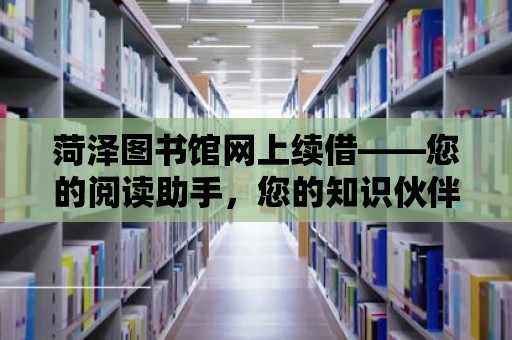 菏泽图书馆网上续借——您的阅读助手，您的知识伙伴